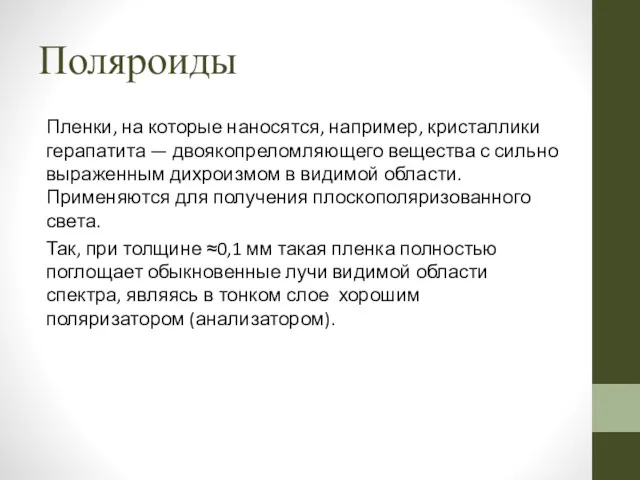 Поляроиды

Пленки, на которые наносятся, например, кристаллики герапатита — двоякопреломляющего вещества с сильно выраженным дихроизмом в видимой области. Применяются для получения плоскополяризованного света.

Так, при толщине ≈0,1 мм такая пленка полностью поглощает обыкновенные лучи видимой области спектра, являясь в тонком слое хорошим поляризатором (анализатором).